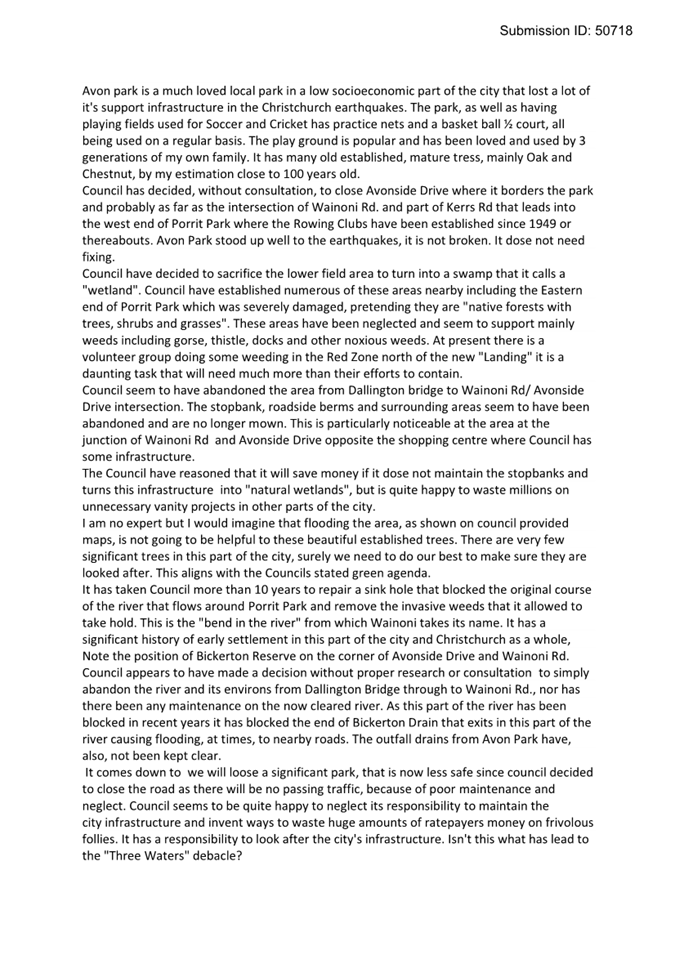 Submission ID: 50718

Avon park is a much loved local park in a low socioeconomic part of the city that lost a lot of it's support infrastructure in the Christchurch earthquakes. The park, as well as having playing fields used for Soccer and Cricket has practice nets and a basket ball ½ court, all being used on a regular basis. The play ground is popular and has been loved and used by 3 generations of my own family. It has many old established, mature tress, mainly Oak and Chestnut, by my estimation close to 100 years old.
Council has decided, without consultation, to close Avonside Drive where it borders the park and probably as far as the intersection of Wainoni Rd. and part of Kerrs Rd that leads into the west end of Porrit Park where the Rowing Clubs have been established since 1949 or thereabouts. Avon Park stood up well to the earthquakes, it is not broken. It dose not need fixing.
Council have decided to sacrifice the lower field area to turn into a swamp that it calls a "wetland". Council have established numerous of these areas nearby including the Eastern end of Porrit Park which was severely damaged, pretending they are "native forests with trees, shrubs and grasses". These areas have been neglected and seem to support mainly weeds including gorse, thistle, docks and other noxious weeds. At present there is a volunteer group doing some weeding in the Red Zone north of the new "Landing" it is a daunting task that will need much more than their efforts to contain.
Council seem to have abandoned the area from Dallington bridge to Wainoni Rd/ Avonside Drive intersection. The stopbank, roadside berms and surrounding areas seem to have been abandoned and are no longer mown. This is particularly noticeable at the area at the junction of Wainoni Rd and Avonside Drive opposite the shopping centre where Council has some infrastructure.
The Council have reasoned that it will save money if it dose not maintain the stopbanks and turns this infrastructure into "natural wetlands", but is quite happy to waste millions on unnecessary vanity projects in other parts of the city.
I am no expert but I would imagine that flooding the area, as shown on council provided maps, is not going to be helpful to these beautiful established trees. There are very few significant trees in this part of the city, surely we need to do our best to make sure they are looked after. This aligns with the Councils stated green agenda.
It has taken Council more than 10 years to repair a sink hole that blocked the original course of the river that flows around Porrit Park and remove the invasive weeds that it allowed to take hold. This is the "bend in the river" from which Wainoni takes its name. It has a significant history of early settlement in this part of the city and Christchurch as a whole, Note the position of Bickerton Reserve on the corner of Avonside Drive and Wainoni Rd.
Council appears to have made a decision without proper research or consultation to simply abandon the river and its environs from Dallington Bridge through to Wainoni Rd., nor has there been any maintenance on the now cleared river. As this part of the river has been blocked in recent years it has blocked the end of Bickerton Drain that exits in this part of the river causing flooding, at times, to nearby roads. The outfall drains from Avon Park have, also, not been kept clear.
It comes down to we will loose a significant park, that is now less safe since council decided to close the road as there will be no passing traffic, because of poor maintenance and neglect. Council seems to be quite happy to neglect its responsibility to maintain the city infrastructure and invent ways to waste huge amounts of ratepayers money on frivolous follies. It has a responsibility to look after the city's infrastructure. Isn't this what has lead to the "Three Waters" debacle?